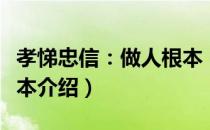 孝悌忠信：做人根本
本介绍）